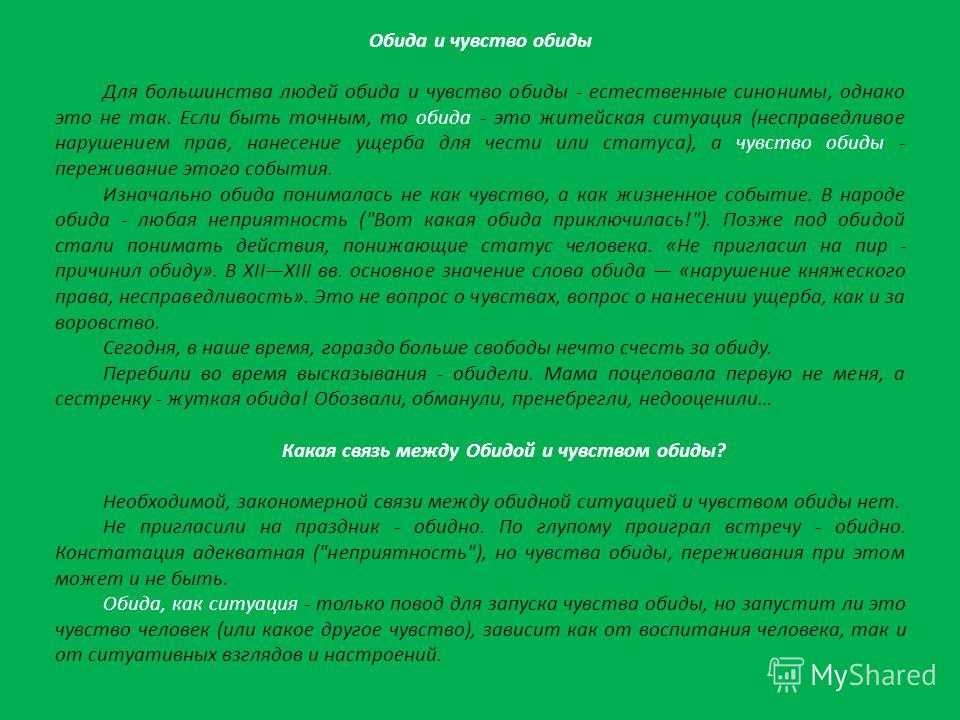 Обида и чувство обиды

Для большинства людей обида и чувство обиды - естественные синонимы, однако это не так. Если быть точным, то обида - это житейская ситуация (несправедливое нарушением прав, нанесение ущерба для чести или статуса), а чувство обиды - переживание этого события.

Изначально обида понималась не как чувство, а как жизненное событие. В народе обида - любая неприятность ("Вот какая обида приключилась!"). Позже под обидой стали понимать действия, понижающие статус человека. «Не пригласил на пир - причинил обиду». В XII—XIII вв. основное значение слова обида — «нарушение княжеского права, несправедливость». Это не вопрос о чувствах, вопрос о нанесении ущерба, как и за воровство.

Сегодня, в наше время, гораздо больше свободы нечто счесть за обиду.

Перебили во время высказывания - обидели. Мама поцеловала первую не меня, а сестренку - жуткая обида! Обозвали, обманули, пренебрегли, недооценили…

Какая связь между Обидой и чувством обиды?

Необходимой, закономерной связи между обидной ситуацией и чувством обиды нет.

Не пригласили на праздник - обидно. По глупому проиграл встречу - обидно. Констатация адекватная ("неприятность"), но чувства обиды, переживания при этом может и не быть.

Обида, как ситуация - только повод для запуска чувства обиды, но запустит ли это чувство человек (или какое другое чувство), зависит как от воспитания человека, так и от ситуативных взглядов и настроений.

MyShared